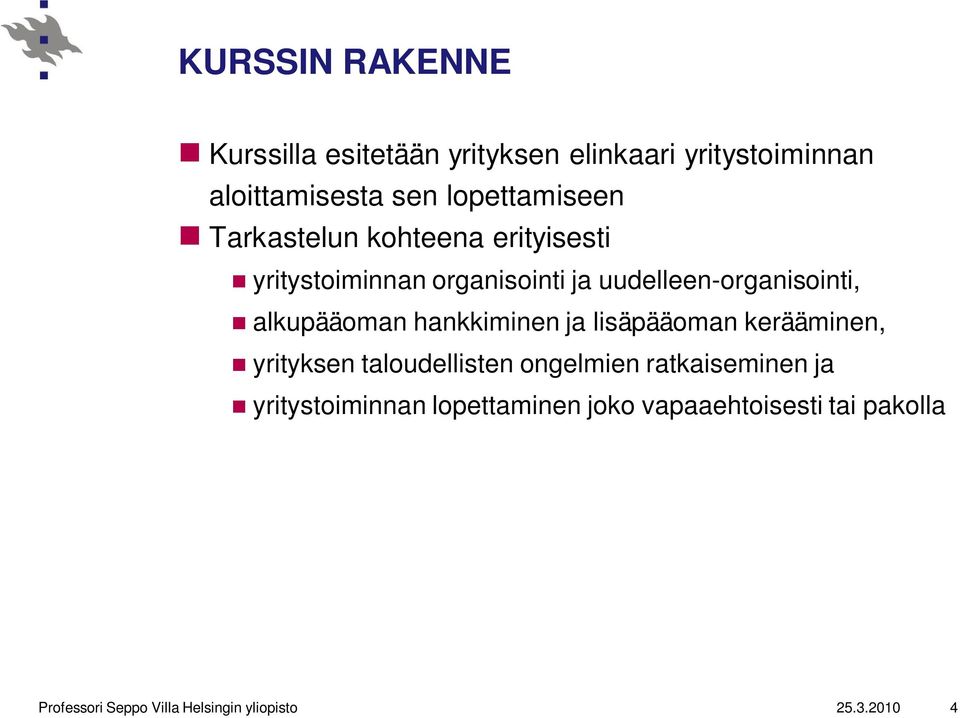 KURSSIN RAKENNE

Kurssilla esitetään yrityksen elinkaari yritystoiminnan aloittamisesta sen lopettamiseen

Tarkastelun kohteena erityisesti

yritystoiminnan organisointi ja uudelleen-organisointi,

alkupääoman hankkiminen ja lisäpääoman kerääminen,

yrityksen taloudellisten ongelmien ratkaiseminen ja

yritystoiminnan lopettaminen joko vapaaehtoisesti tai pakolla

Professori Seppo Villa Helsingin yliopisto

25.3.2010

4